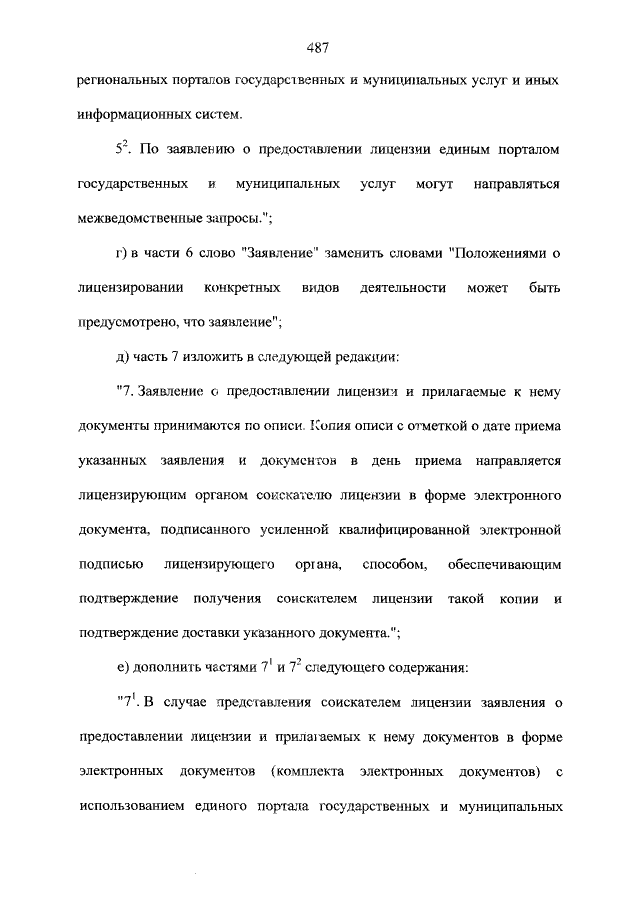 487

региональных порталов государственных и муниципальных услуг и иных информационных систем.

$5^2$. По заявлению о предоставлении лицензии единым порталом государственных и муниципальных услуг могут направляться межведомственные запросы.";

г) в части 6 слово "Заявление" заменить словами "Положениями о лицензировании конкретных видов деятельности может быть предусмотрено, что заявление";

д) часть 7 изложить в следующей редакции:

"7. Заявление о предоставлении лицензии и прилагаемые к нему документы принимаются по описи. Копия описи с отметкой о дате приема указанных заявления и документов в день приема направляется лицензирующим органом соискателю лицензии в форме электронного документа, подписанного усиленной квалифицированной электронной подписью лицензирующего органа, способом, обеспечивающим подтверждение получения соискателем лицензии такой копии и подтверждение доставки указанного документа.";

е) дополнить частями $7^1$ и $7^2$ следующего содержания:

"$7^1$. В случае представления соискателем лицензии заявления о предоставлении лицензии и прилагаемых к нему документов в форме электронных документов (комплекта электронных документов) с использованием единого портала государственных и муниципальных